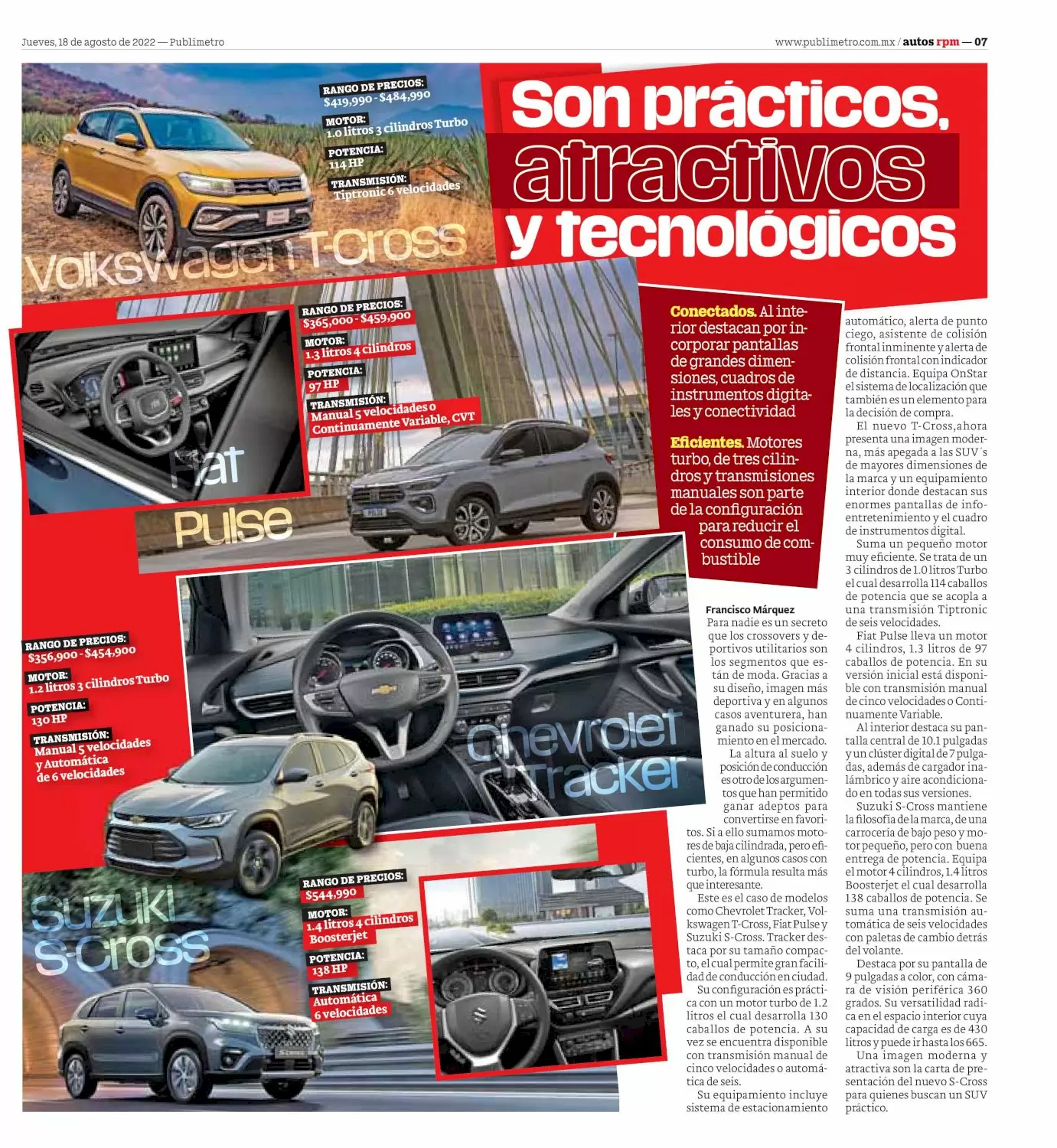 Jueves, 18 de agosto de 2022 — Publimetro

www.publimetro.com.mx / autos rpm — 07

Son prácticos, atractivos y tecnológicos

RANGO DE PRECIOS:
$419,990 - $484,990
MOTOR:
1.0 litros 3 cilindros Turbo
POTENCIA:
114 HP
TRANSMISIÓN:
Tiptronic 6 velocidades

Volkswagen T-Cross

RANGO DE PRECIOS:
$365,000 - $459,900
MOTOR:
1.3 litros 4 cilindros
POTENCIA:
97 HP
TRANSMISIÓN:
Manual 5 velocidades o Continuamente Variable, CVT

Fiat Pulse

Conectados. Al interior destacan por incorporar pantallas de grandes dimensiones, cuadros de instrumentos digitales y conectividad

Eficientes. Motores turbo, de tres cilindros y transmisiones manuales son parte de la configuración para reducir el consumo de combustible

RANGO DE PRECIOS:
$356,900 - $454,900
MOTOR:
1.2 litros 3 cilindros Turbo
POTENCIA:
130 HP
TRANSMISIÓN:
Manual 5 velocidades y Automática de 6 velocidades

Chevrolet Tracker

Suzuki S-Cross

RANGO DE PRECIOS:
$544,990
MOTOR:
1.4 litros 4 cilindros Boosterjet
POTENCIA:
138 HP
TRANSMISIÓN:
Automática 6 velocidades

Francisco Márquez

Para nadie es un secreto que los crossovers y deportivos utilitarios son los segmentos que están de moda. Gracias a su diseño, imagen más deportiva y en algunos casos aventurera, han ganado su posicionamiento en el mercado.

La altura al suelo y posición de conducción es otro de los argumentos que han permitido ganar adeptos para convertirse en favoritos. Si a ello sumamos motores de baja cilindrada, pero eficientes, en algunos casos con turbo, la fórmula resulta más que interesante.

Este es el caso de modelos como Chevrolet Tracker, Volkswagen T-Cross, Fiat Pulse y Suzuki S-Cross. Tracker destaca por su tamaño compacto, el cual permite gran facilidad de conducción en ciudad.

Su configuración es práctica con un motor turbo de 1.2 litros el cual desarrolla 130 caballos de potencia. A su vez se encuentra disponible con transmisión manual de cinco velocidades o automática de seis.

Su equipamiento incluye sistema de estacionamiento automático, alerta de punto ciego, asistente de colisión frontal inminente y alerta de colisión frontal con indicador de distancia. Equipa OnStar el sistema de localización que también es un elemento para la decisión de compra.

El nuevo T-Cross,ahora presenta una imagen moderna, más apegada a las SUV´s de mayores dimensiones de la marca y un equipamiento interior donde destacan sus enormes pantallas de infoentretenimiento y el cuadro de instrumentos digital.

Suma un pequeño motor muy eficiente. Se trata de un 3 cilindros de 1.0 litros Turbo el cual desarrolla 114 caballos de potencia que se acopla a una transmisión Tiptronic de seis velocidades.

Fiat Pulse lleva un motor 4 cilindros, 1.3 litros de 97 caballos de potencia. En su versión inicial está disponible con transmisión manual de cinco velocidades o Continuamente Variable.

Al interior destaca su pantalla central de 10.1 pulgadas y un clúster digital de 7 pulgadas, además de cargador inalámbrico y aire acondicionado en todas sus versiones.

Suzuki S-Cross mantiene la filosofía de la marca, de una carrocería de bajo peso y motor pequeño, pero con buena entrega de potencia. Equipa el motor 4 cilindros, 1.4 litros Boosterjet el cual desarrolla 138 caballos de potencia. Se suma una transmisión automática de seis velocidades con paletas de cambio detrás del volante.

Destaca por su pantalla de 9 pulgadas a color, con cámara de visión periférica 360 grados. Su versatilidad radica en el espacio interior cuya capacidad de carga es de 430 litros y puede ir hasta los 665.

Una imagen moderna y atractiva son la carta de presentación del nuevo S-Cross para quienes buscan un SUV práctico.